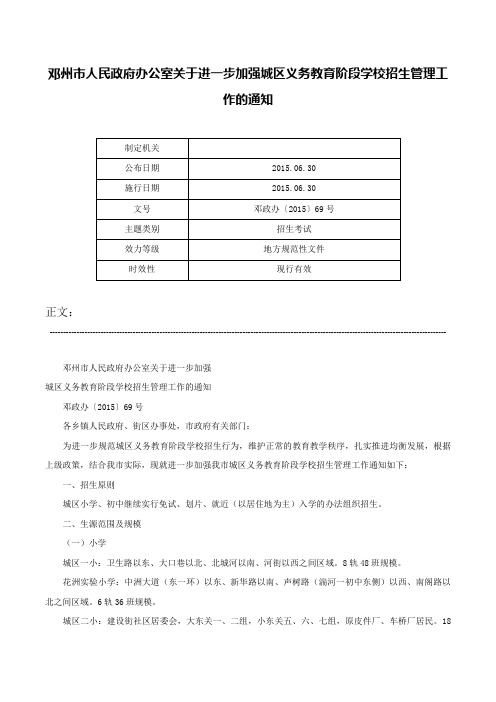 邓州市人民政府办公室关于进一步加强城区义务教育阶段学校招生管理工作的通知

| 制定机关 |  |
|---|---|
| 公布日期 | 2015.06.30 |
| 施行日期 | 2015.06.30 |
| 文号 | 邓政办〔2015〕69号 |
| 主题类别 | 招生考试 |
| 效力等级 | 地方规范性文件 |
| 时效性 | 现行有效 |

正文：

邓州市人民政府办公室关于进一步加强
城区义务教育阶段学校招生管理工作的通知

邓政办〔2015〕69号

各乡镇人民政府、街区办事处，市政府有关部门：

为进一步规范城区义务教育阶段学校招生行为，维护正常的教育教学秩序，扎实推进均衡发展，根据上级政策，结合我市实际，现就进一步加强我市城区义务教育阶段学校招生管理工作通知如下：

一、招生原则

城区小学、初中继续实行免试、划片、就近（以居住地为主）入学的办法组织招生。

二、生源范围及规模

（一）小学

城区一小：卫生路以东、大口巷以北、北城河以南、河街以西之间区域。8轨48班规模。

花洲实验小学：中洲大道（东一环）以东、新华路以南、声树路（湍河一初中东侧）以西、南阁路以北之间区域。6轨36班规模。

城区二小：建设街社区居委会，大东关一、二组，小东关五、六、七组，原皮件厂、车桥厂居民。18